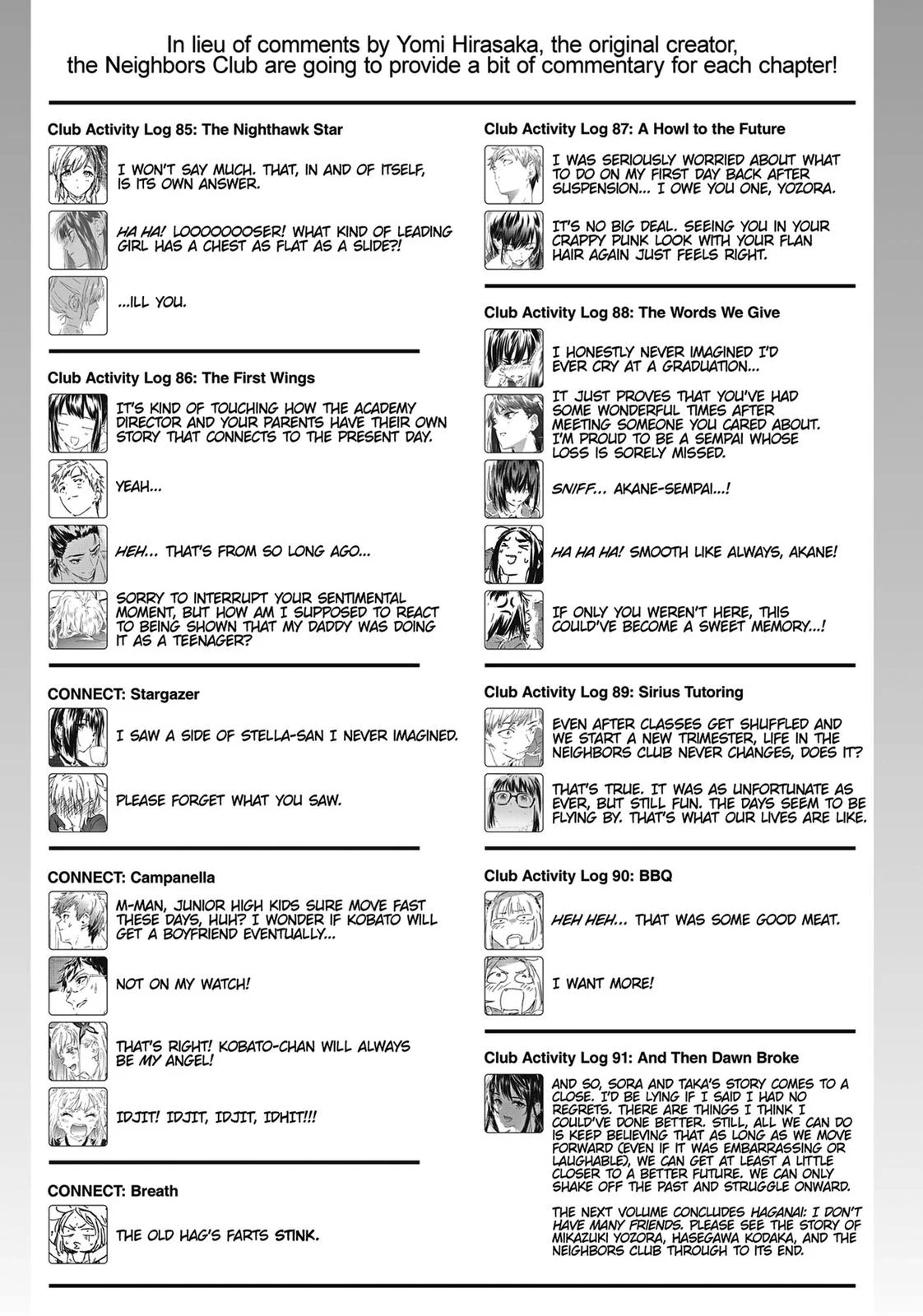 In lieu of comments by Yomi Hirasaka, the original creator, the Neighbors Club are going to provide a bit of commentary for each chapter!

Club Activity Log 85: The Nighthawk Star

I WON'T SAY MUCH. THAT, IN AND OF ITSELF, IS ITS OWN ANSWER.

HA HA! LOOOOOOOSER! WHAT KIND OF LEADING GIRL HAS A CHEST AS FLAT AS A SLIDE?!

...ILL YOU.

Club Activity Log 86: The First Wings

IT'S KIND OF TOUCHING HOW THE ACADEMY DIRECTOR AND YOUR PARENTS HAVE THEIR OWN STORY THAT CONNECTS TO THE PRESENT DAY.

YEAH...

HEH... THAT'S FROM SO LONG AGO...

SORRY TO INTERRUPT YOUR SENTIMENTAL MOMENT, BUT HOW AM I SUPPOSED TO REACT TO BEING SHOWN THAT MY DADDY WAS DOING IT AS A TEENAGER?

CONNECT: Stargazer

I SAW A SIDE OF STELLA-SAN I NEVER IMAGINED.

PLEASE FORGET WHAT YOU SAW.

CONNECT: Campanella

M-MAN, JUNIOR HIGH KIDS SURE MOVE FAST THESE DAYS, HUH? I WONDER IF KOBATO WILL GET A BOYFRIEND EVENTUALLY...

NOT ON MY WATCH!

THAT'S RIGHT! KOBATO-CHAN WILL ALWAYS BE MY ANGEL!

IDJIT! IDJIT, IDJIT, IDHIT!!!

CONNECT: Breath

THE OLD HAG'S FARTS STINK.

Club Activity Log 87: A Howl to the Future

I WAS SERIOUSLY WORRIED ABOUT WHAT TO DO ON MY FIRST DAY BACK AFTER SUSPENSION... I OWE YOU ONE, YOZORA.

IT'S NO BIG DEAL. SEEING YOU IN YOUR CRAPPY PUNK LOOK WITH YOUR FLAN HAIR AGAIN JUST FEELS RIGHT.

Club Activity Log 88: The Words We Give

I HONESTLY NEVER IMAGINED I'D EVER CRY AT A GRADUATION...

IT JUST PROVES THAT YOU'VE HAD SOME WONDERFUL TIMES AFTER MEETING SOMEONE YOU CARED ABOUT. I'M PROUD TO BE A SEMPAI WHOSE LOSS IS SORELY MISSED.

SNIFF... AKANE-SEMPAI...!

HA HA HA! SMOOTH LIKE ALWAYS, AKANE!

IF ONLY YOU WEREN'T HERE, THIS COULD'VE BECOME A SWEET MEMORY...!

Club Activity Log 89: Sirius Tutoring

EVEN AFTER CLASSES GET SHUFFLED AND WE START A NEW TRIMESTER, LIFE IN THE NEIGHBORS CLUB NEVER CHANGES, DOES IT?

THAT'S TRUE. IT WAS AS UNFORTUNATE AS EVER, BUT STILL FUN. THE DAYS SEEM TO BE FLYING BY. THAT'S WHAT OUR LIVES ARE LIKE.

Club Activity Log 90: BBQ

HEH HEH... THAT WAS SOME GOOD MEAT.

I WANT MORE!

Club Activity Log 91: And Then Dawn Broke

AND SO, SORA AND TAKA'S STORY COMES TO A CLOSE. I'D BE LYING IF I SAID I HAD NO REGRETS. THERE ARE THINGS I THINK I COULD'VE DONE BETTER. STILL, ALL WE CAN DO IS KEEP BELIEVING THAT AS LONG AS WE MOVE FORWARD (EVEN IF IT WAS EMBARRASSING OR LAUGHABLE), WE CAN GET AT LEAST A LITTLE CLOSER TO A BETTER FUTURE. WE CAN ONLY SHAKE OFF THE PAST AND STRUGGLE ONWARD.

THE NEXT VOLUME CONCLUDES HAGANAI: I DON'T HAVE MANY FRIENDS. PLEASE SEE THE STORY OF MIKAZUKI YOZORA, HASEGAWA KODAKA, AND THE NEIGHBORS CLUB THROUGH TO ITS END.